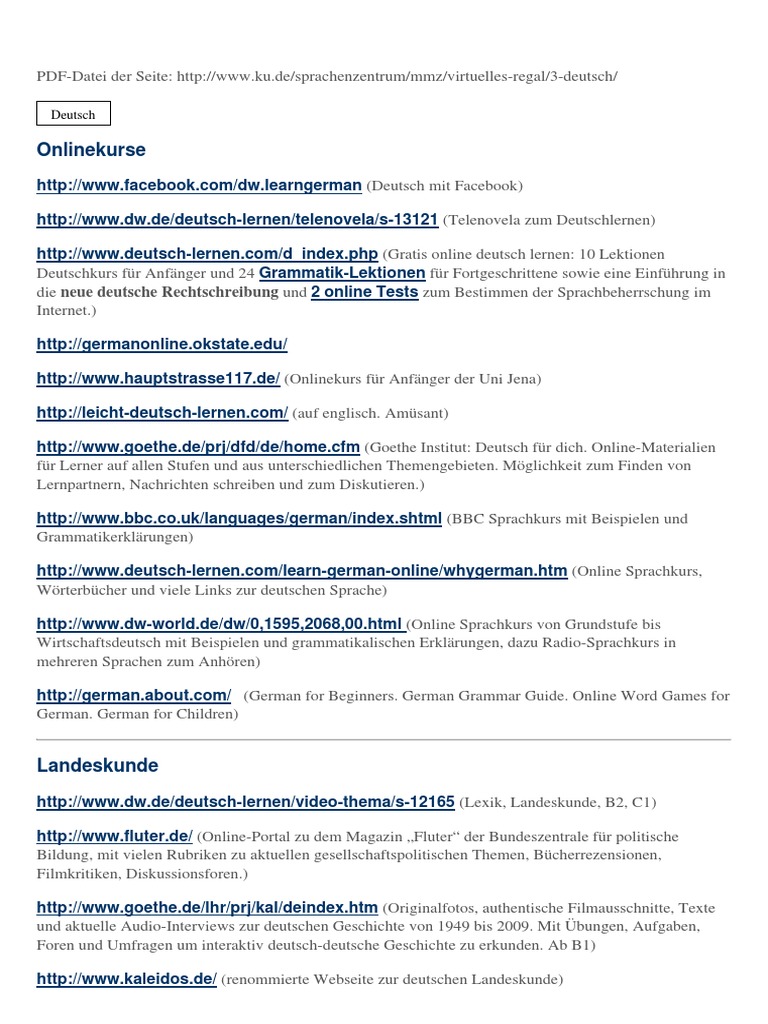 PDF-Datei der Seite: http://www.ku.de/sprachenzentrum/mmz/virtuelles-regal/3-deutsch/

Deutsch

Onlinekurse

http://www.facebook.com/dw.learngerman (Deutsch mit Facebook)

http://www.dw.de/deutsch-lernen/telenovela/s-13121 (Telenovela zum Deutschlernen)

http://www.deutsch-lernen.com/d_index.php (Gratis online deutsch lernen: 10 Lektionen Deutschkurs für Anfänger und 24 Grammatik-Lektionen für Fortgeschrittene sowie eine Einführung in die neue deutsche Rechtschreibung und 2 online Tests zum Bestimmen der Sprachbeherrschung im Internet.)

http://germanonline.okstate.edu/

http://www.hauptstrasse117.de/ (Onlinekurs für Anfänger der Uni Jena)

http://leicht-deutsch-lernen.com/ (auf englisch. Amüsant)

http://www.goethe.de/prj/dfd/de/home.cfm (Goethe Institut: Deutsch für dich. Online-Materialien für Lerner auf allen Stufen und aus unterschiedlichen Themengebieten. Möglichkeit zum Finden von Lernpartnern, Nachrichten schreiben und zum Diskutieren.)

http://www.bbc.co.uk/languages/german/index.shtml (BBC Sprachkurs mit Beispielen und Grammatikerklärungen)

http://www.deutsch-lernen.com/learn-german-online/whygerman.htm (Online Sprachkurs, Wörterbücher und viele Links zur deutschen Sprache)

http://www.dw-world.de/dw/0,1595,2068,00.html (Online Sprachkurs von Grundstufe bis Wirtschaftsdeutsch mit Beispielen und grammatikalischen Erklärungen, dazu Radio-Sprachkurs in mehreren Sprachen zum Anhören)

http://german.about.com/ (German for Beginners. German Grammar Guide. Online Word Games for German. German for Children)

Landeskunde

http://www.dw.de/deutsch-lernen/video-thema/s-12165 (Lexik, Landeskunde, B2, C1)

http://www.fluter.de/ (Online-Portal zu dem Magazin „Fluter“ der Bundeszentrale für politische Bildung, mit vielen Rubriken zu aktuellen gesellschaftspolitischen Themen, Bücherrezensionen, Filmkritiken, Diskussionsforen.)

http://www.goethe.de/lhr/prj/kal/deindex.htm (Originalfotos, authentische Filmausschnitte, Texte und aktuelle Audio-Interviews zur deutschen Geschichte von 1949 bis 2009. Mit Übungen, Aufgaben, Foren und Umfragen um interaktiv deutsch-deutsche Geschichte zu erkunden. Ab B1)

http://www.kaleidos.de/ (renommierte Webseite zur deutschen Landeskunde)